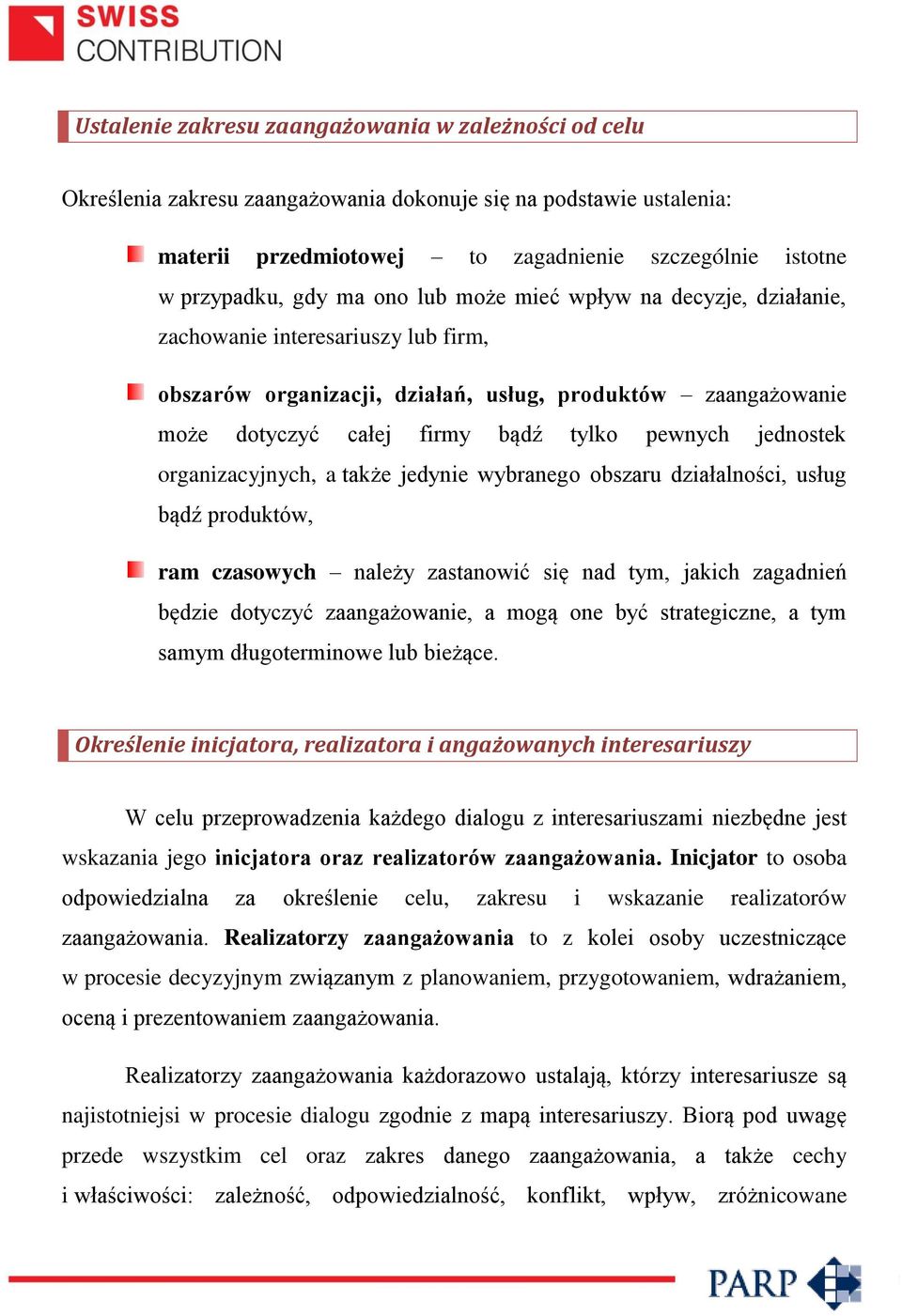 SWISS CONTRIBUTION

Ustalenie zakresu zaangażowania w zależności od celu

Określenia zakresu zaangażowania dokonuje się na podstawie ustalenia:

materii przedmiotowej – to zagadnienie szczególnie istotne w przypadku, gdy ma ono lub może mieć wpływ na decyzje, działanie, zachowanie interesariuszy lub firm,

obszarów organizacji, działań, usług, produktów – zaangażowanie może dotyczyć całej firmy bądź tylko pewnych jednostek organizacyjnych, a także jedynie wybranego obszaru działalności, usług bądź produktów,

ram czasowych – należy zastanowić się nad tym, jakich zagadnień będzie dotyczyć zaangażowanie, a mogą one być strategiczne, a tym samym długoterminowe lub bieżące.

Określenie inicjatora, realizatora i angażowanych interesariuszy

W celu przeprowadzenia każdego dialogu z interesariuszami niezbędne jest wskazania jego inicjatora oraz realizatorów zaangażowania. Inicjator to osoba odpowiedzialna za określenie celu, zakresu i wskazanie realizatorów zaangażowania. Realizatorzy zaangażowania to z kolei osoby uczestniczące w procesie decyzyjnym związanym z planowaniem, przygotowaniem, wdrażaniem, oceną i prezentowaniem zaangażowania.

Realizatorzy zaangażowania każdorazowo ustalają, którzy interesariusze są najistotniejsi w procesie dialogu zgodnie z mapą interesariuszy. Biorą pod uwagę przede wszystkim cel oraz zakres danego zaangażowania, a także cechy i właściwości: zależność, odpowiedzialność, konflikt, wpływ, zróżnicowane

PARP